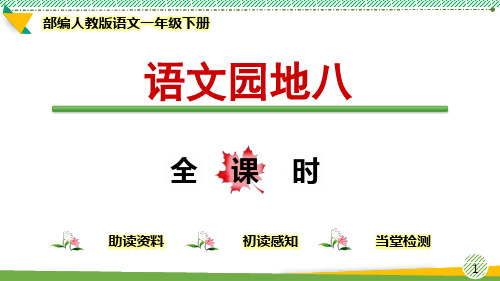 部编人教版语文一年级下册

语文园地八

全 课 时

助读资料 初读感知 当堂检测

1